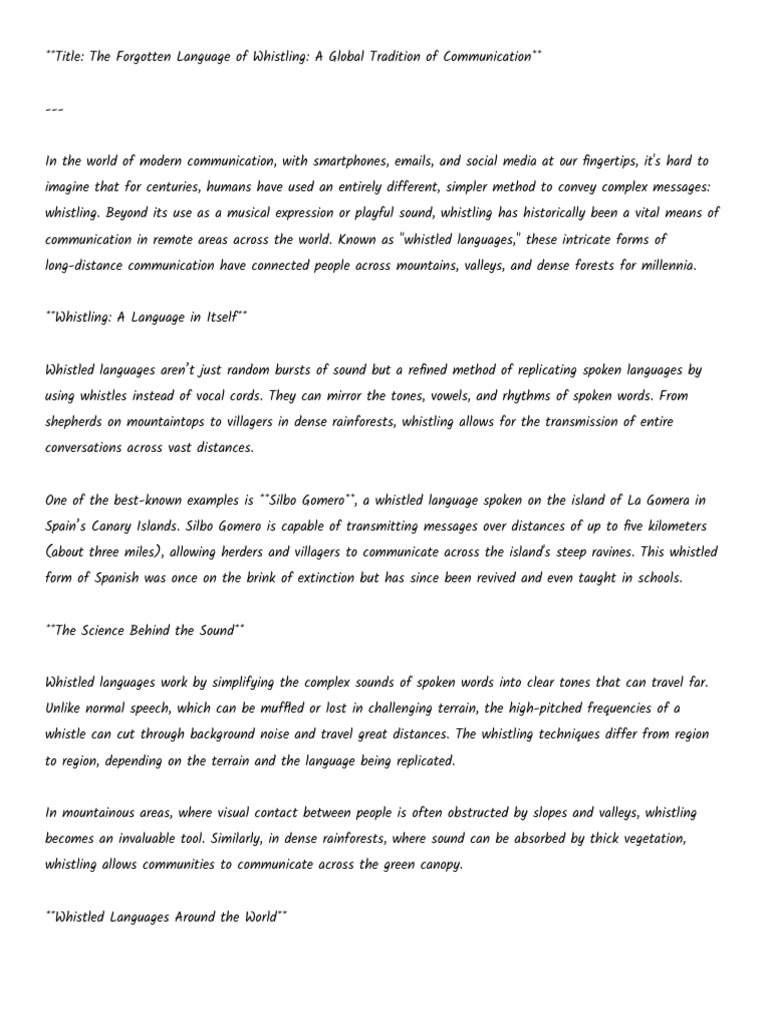 **Title: The Forgotten Language of Whistling: A Global Tradition of Communication**

---

In the world of modern communication, with smartphones, emails, and social media at our fingertips, it's hard to imagine that for centuries, humans have used an entirely different, simpler method to convey complex messages: whistling. Beyond its use as a musical expression or playful sound, whistling has historically been a vital means of communication in remote areas across the world. Known as "whistled languages," these intricate forms of long-distance communication have connected people across mountains, valleys, and dense forests for millennia.

**Whistling: A Language in Itself**

Whistled languages aren't just random bursts of sound but a refined method of replicating spoken languages by using whistles instead of vocal cords. They can mirror the tones, vowels, and rhythms of spoken words. From shepherds on mountaintops to villagers in dense rainforests, whistling allows for the transmission of entire conversations across vast distances.

One of the best-known examples is **Silbo Gomero**, a whistled language spoken on the island of La Gomera in Spain's Canary Islands. Silbo Gomero is capable of transmitting messages over distances of up to five kilometers (about three miles), allowing herders and villagers to communicate across the island's steep ravines. This whistled form of Spanish was once on the brink of extinction but has since been revived and even taught in schools.

**The Science Behind the Sound**

Whistled languages work by simplifying the complex sounds of spoken words into clear tones that can travel far. Unlike normal speech, which can be muffled or lost in challenging terrain, the high-pitched frequencies of a whistle can cut through background noise and travel great distances. The whistling techniques differ from region to region, depending on the terrain and the language being replicated.

In mountainous areas, where visual contact between people is often obstructed by slopes and valleys, whistling becomes an invaluable tool. Similarly, in dense rainforests, where sound can be absorbed by thick vegetation, whistling allows communities to communicate across the green canopy.

**Whistled Languages Around the World**